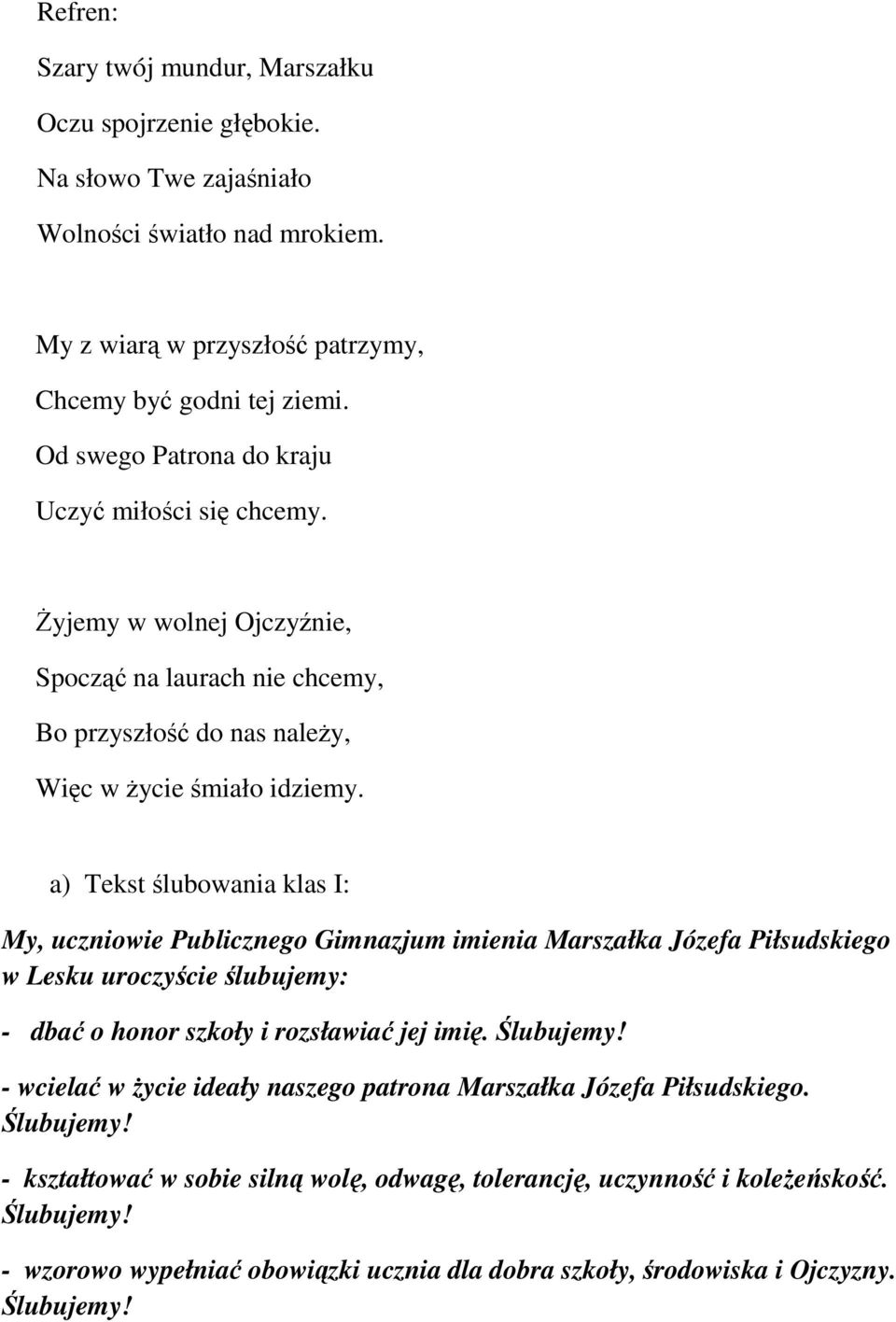 Refren:

Szary twój mundur, Marszałku
Oczu spojrzenie głębokie.
Na słowo Twe zajaśniało
Wolności światło nad mrokiem.

My z wiarą w przyszłość patrzymy,
Chcemy być godni tej ziemi.
Od swego Patrona do kraju
Uczyć miłości się chcemy.

Żyjemy w wolnej Ojczyźnie,
Spocząć na laurach nie chcemy,
Bo przyszłość do nas należy,
Więc w życie śmiało idziemy.

a) Tekst ślubowania klas I:

My, uczniowie Publicznego Gimnazjum imienia Marszałka Józefa Piłsudskiego w Lesku uroczyście ślubujemy:

- dbać o honor szkoły i rozsławiać jej imię. Ślubujemy!

- wcielać w życie ideały naszego patrona Marszałka Józefa Piłsudskiego. Ślubujemy!

- kształtować w sobie silną wolę, odwagę, tolerancję, uczynność i koleżeńskość. Ślubujemy!

- wzorowo wypełniać obowiązki ucznia dla dobra szkoły, środowiska i Ojczyzny. Ślubujemy!